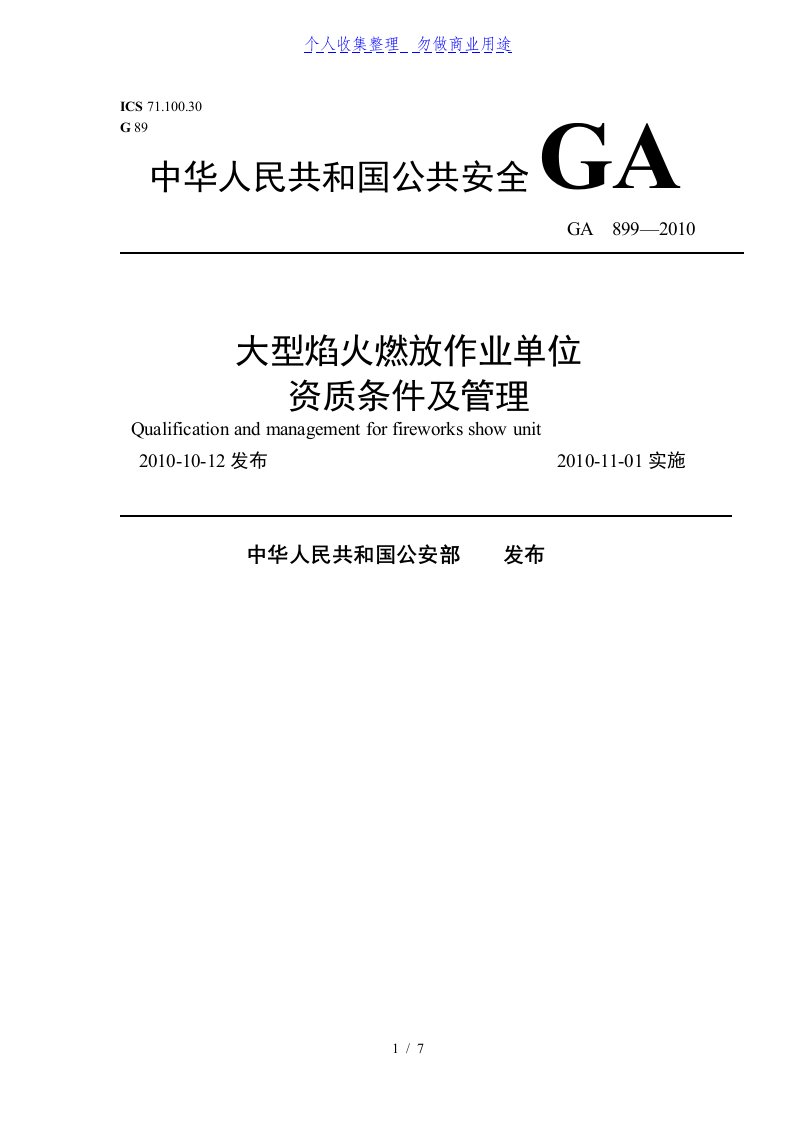 个人收集整理 勿做商业用途

ICS 71.100.30
G 89

中华人民共和国公共安全 GA

GA 899—2010

大型焰火燃放作业单位
资质条件及管理

Qualification and management for fireworks show unit

2010-10-12 发布 2010-11-01 实施

中华人民共和国公安部 发布

1 / 7